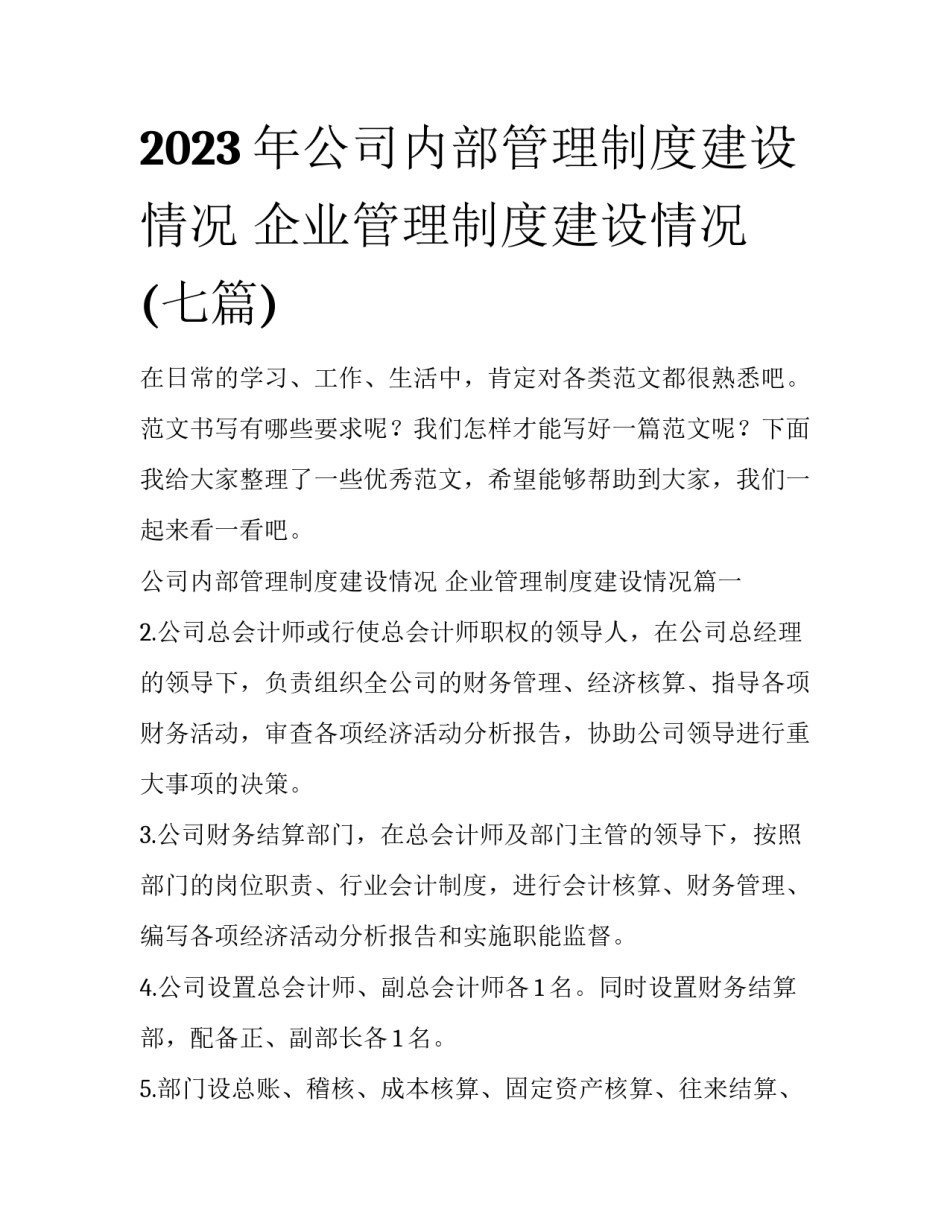 2023年公司内部管理制度建设情况 企业管理制度建设情况(七篇)

在日常的学习、工作、生活中，肯定对各类范文都很熟悉吧。范文书写有哪些要求呢？我们怎样才能写好一篇范文呢？下面我给大家整理了一些优秀范文，希望能够帮助到大家，我们一起来看一看吧。

公司内部管理制度建设情况 企业管理制度建设情况篇一

2.公司总会计师或行使总会计师职权的领导人，在公司总经理的领导下，负责组织全公司的财务管理、经济核算、指导各项财务活动，审查各项经济活动分析报告，协助公司领导进行重大事项的决策。

3.公司财务结算部门，在总会计师及部门主管的领导下，按照部门的岗位职责、行业会计制度，进行会计核算、财务管理、编写各项经济活动分析报告和实施职能监督。

4.公司设置总会计师、副总会计师各1名。同时设置财务结算部，配备正、副部长各1名。

5.部门设总账、稽核、成本核算、固定资产核算、往来结算、